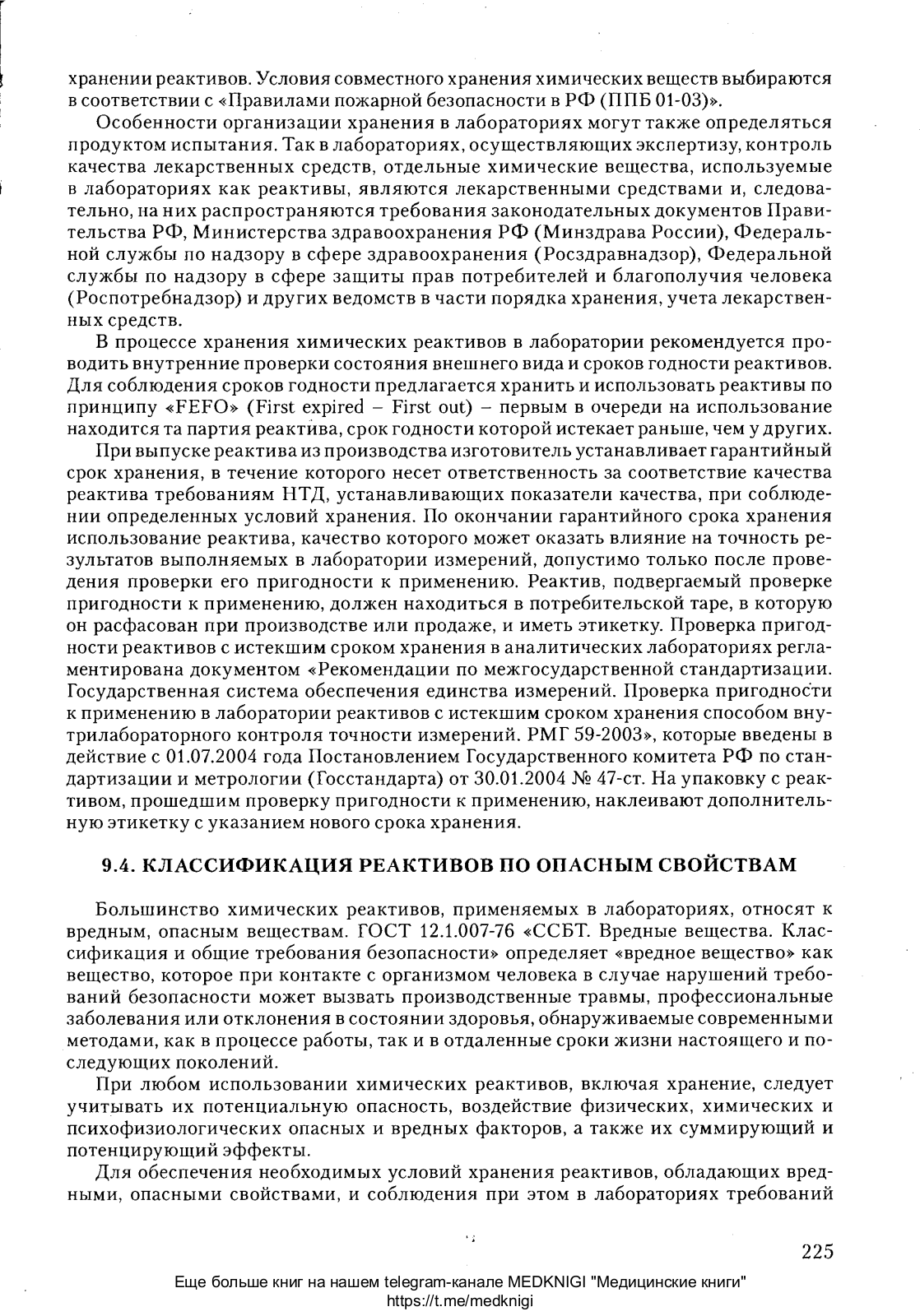 хранении реактивов. Условия совместного хранения химических веществ выбираются в соответствии с «Правилами пожарной безопасности в РФ (ППБ 01-03)».

Особенности организации хранения в лабораториях могут также определяться продуктом испытания. Так в лабораториях, осуществляющих экспертизу, контроль качества лекарственных средств, отдельные химические вещества, используемые в лабораториях как реактивы, являются лекарственными средствами и, следовательно, на них распространяются требования законодательных документов Правительства РФ, Министерства здравоохранения РФ (Минздрава России), Федеральной службы по надзору в сфере здравоохранения (Росздравнадзор), Федеральной службы по надзору в сфере защиты прав потребителей и благополучия человека (Роспотребнадзор) и других ведомств в части порядка хранения, учета лекарственных средств.

В процессе хранения химических реактивов в лаборатории рекомендуется проводить внутренние проверки состояния внешнего вида и сроков годности реактивов. Для соблюдения сроков годности предлагается хранить и использовать реактивы по принципу «FEFO» (First expired – First out) – первым в очереди на использование находится та партия реактива, срок годности которой истекает раньше, чем у других.

При выпуске реактива из производства изготовитель устанавливает гарантийный срок хранения, в течение которого несет ответственность за соответствие качества реактива требованиям НТД, устанавливающих показатели качества, при соблюдении определенных условий хранения. По окончании гарантийного срока хранения использование реактива, качество которого может оказать влияние на точность результатов выполняемых в лаборатории измерений, допустимо только после проведения проверки его пригодности к применению. Реактив, подвергаемый проверке пригодности к применению, должен находиться в потребительской таре, в которую он расфасован при производстве или продаже, и иметь этикетку. Проверка пригодности реактивов с истекшим сроком хранения в аналитических лабораториях регламентирована документом «Рекомендации по межгосударственной стандартизации. Государственная система обеспечения единства измерений. Проверка пригодности к применению в лаборатории реактивов с истекшим сроком хранения способом внутрилабораторного контроля точности измерений. РМГ 59-2003», которые введены в действие с 01.07.2004 года Постановлением Государственного комитета РФ по стандартизации и метрологии (Госстандарта) от 30.01.2004 № 47-ст. На упаковку с реактивом, прошедшим проверку пригодности к применению, наклеивают дополнительную этикетку с указанием нового срока хранения.

9.4. КЛАССИФИКАЦИЯ РЕАКТИВОВ ПО ОПАСНЫМ СВОЙСТВАМ

Большинство химических реактивов, применяемых в лабораториях, относят к вредным, опасным веществам. ГОСТ 12.1.007-76 «ССБТ. Вредные вещества. Классификация и общие требования безопасности» определяет «вредное вещество» как вещество, которое при контакте с организмом человека в случае нарушений требований безопасности может вызвать производственные травмы, профессиональные заболевания или отклонения в состоянии здоровья, обнаруживаемые современными методами, как в процессе работы, так и в отдаленные сроки жизни настоящего и последующих поколений.

При любом использовании химических реактивов, включая хранение, следует учитывать их потенциальную опасность, воздействие физических, химических и психофизиологических опасных и вредных факторов, а также их суммирующий и потенцирующий эффекты.

Для обеспечения необходимых условий хранения реактивов, обладающих вредными, опасными свойствами, и соблюдения при этом в лабораториях требований

225

Еще больше книг на нашем telegram-канале MEDKNIGI "Медицинские книги"
https://t.me/medknigi